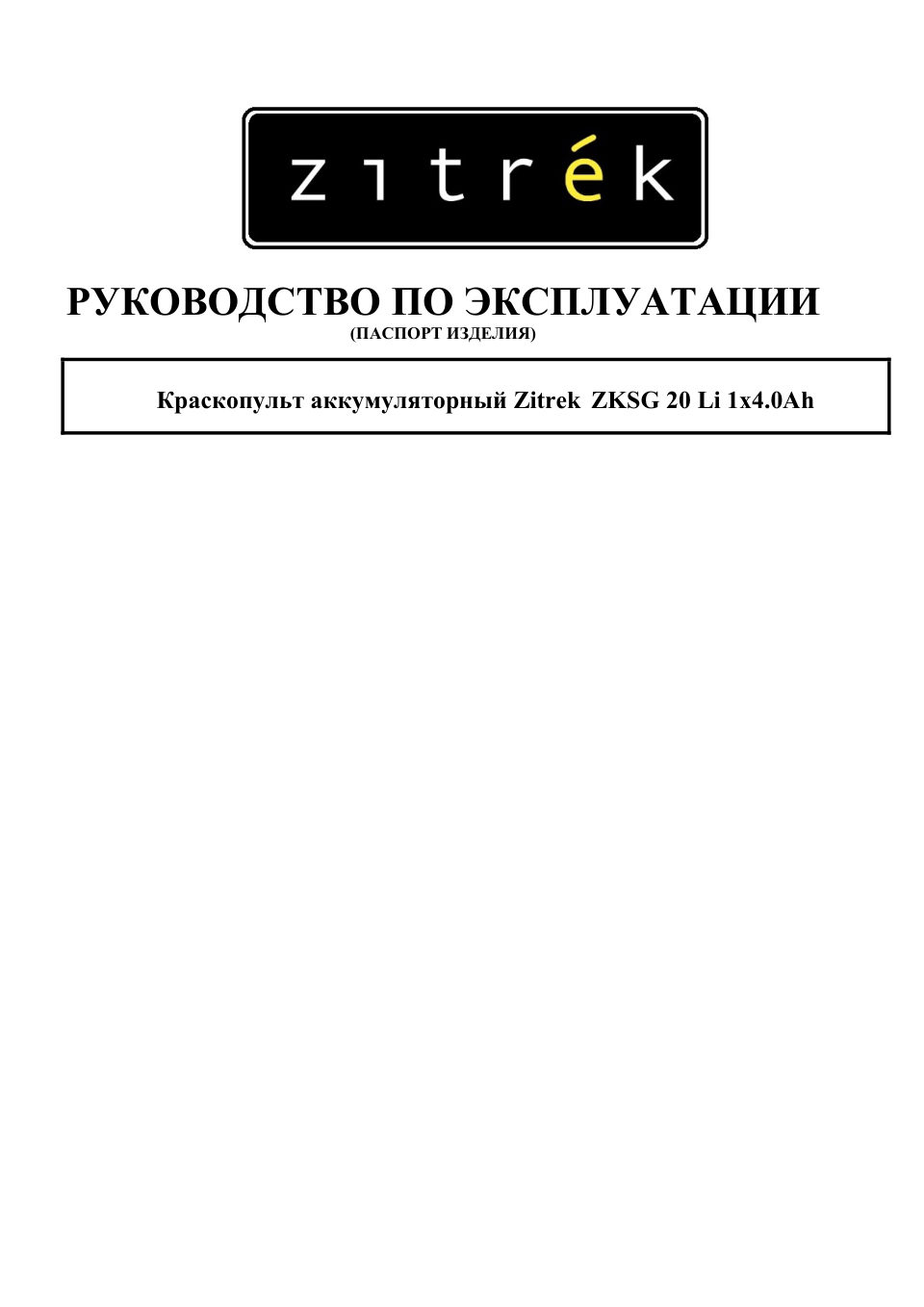 zitrék

РУКОВОДСТВО ПО ЭКСПЛУАТАЦИИ
(ПАСПОРТ ИЗДЕЛИЯ)

Краскопульт аккумуляторный Zitrek ZKSG 20 Li 1x4.0Ah